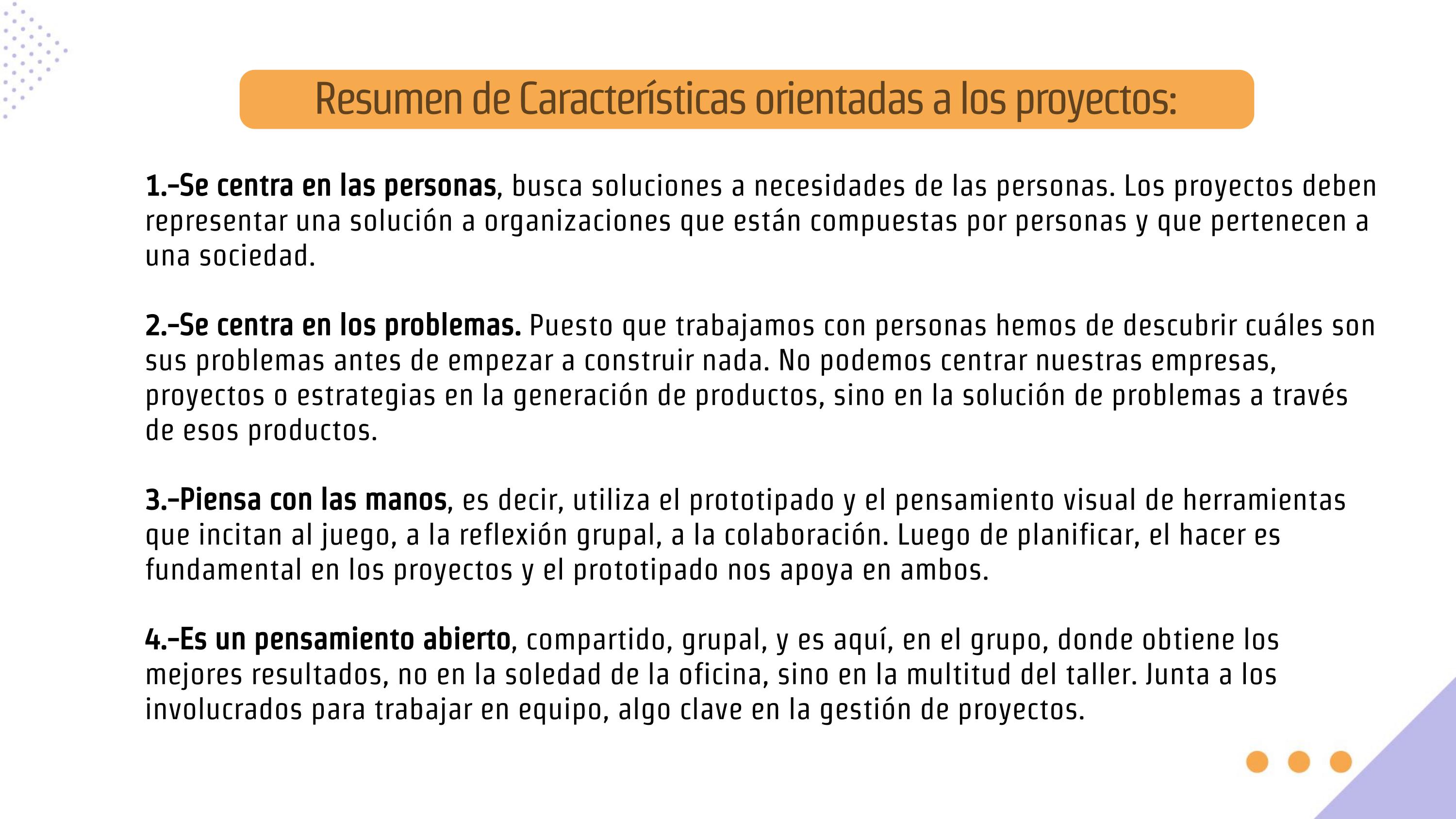 Resumen de Características orientadas a los proyectos:

1.-Se centra en las personas, busca soluciones a necesidades de las personas. Los proyectos deben representar una solución a organizaciones que están compuestas por personas y que pertenecen a una sociedad.

2.-Se centra en los problemas. Puesto que trabajamos con personas hemos de descubrir cuáles son sus problemas antes de empezar a construir nada. No podemos centrar nuestras empresas, proyectos o estrategias en la generación de productos, sino en la solución de problemas a través de esos productos.

3.-Piensa con las manos, es decir, utiliza el prototipado y el pensamiento visual de herramientas que incitan al juego, a la reflexión grupal, a la colaboración. Luego de planificar, el hacer es fundamental en los proyectos y el prototipado nos apoya en ambos.

4.-Es un pensamiento abierto, compartido, grupal, y es aquí, en el grupo, donde obtiene los mejores resultados, no en la soledad de la oficina, sino en la multitud del taller. Junta a los involucrados para trabajar en equipo, algo clave en la gestión de proyectos.